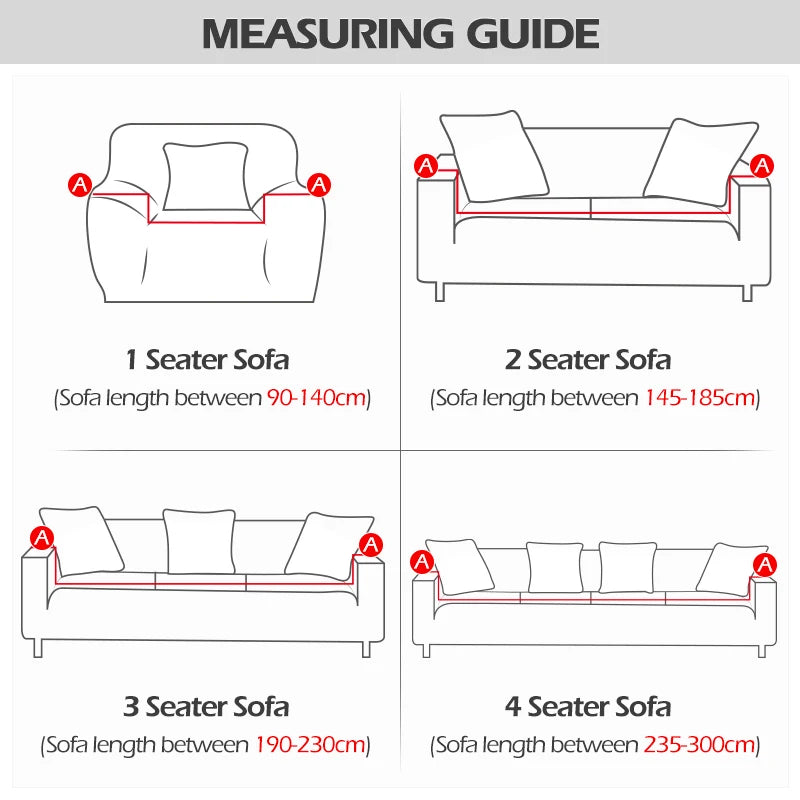 MEASURING GUIDE

A A

1 Seater Sofa
(Sofa length between 90-140cm)

A A

2 Seater Sofa
(Sofa length between 145-185cm)

A A

3 Seater Sofa
(Sofa length between 190-230cm)

A A

4 Seater Sofa
(Sofa length between 235-300cm)